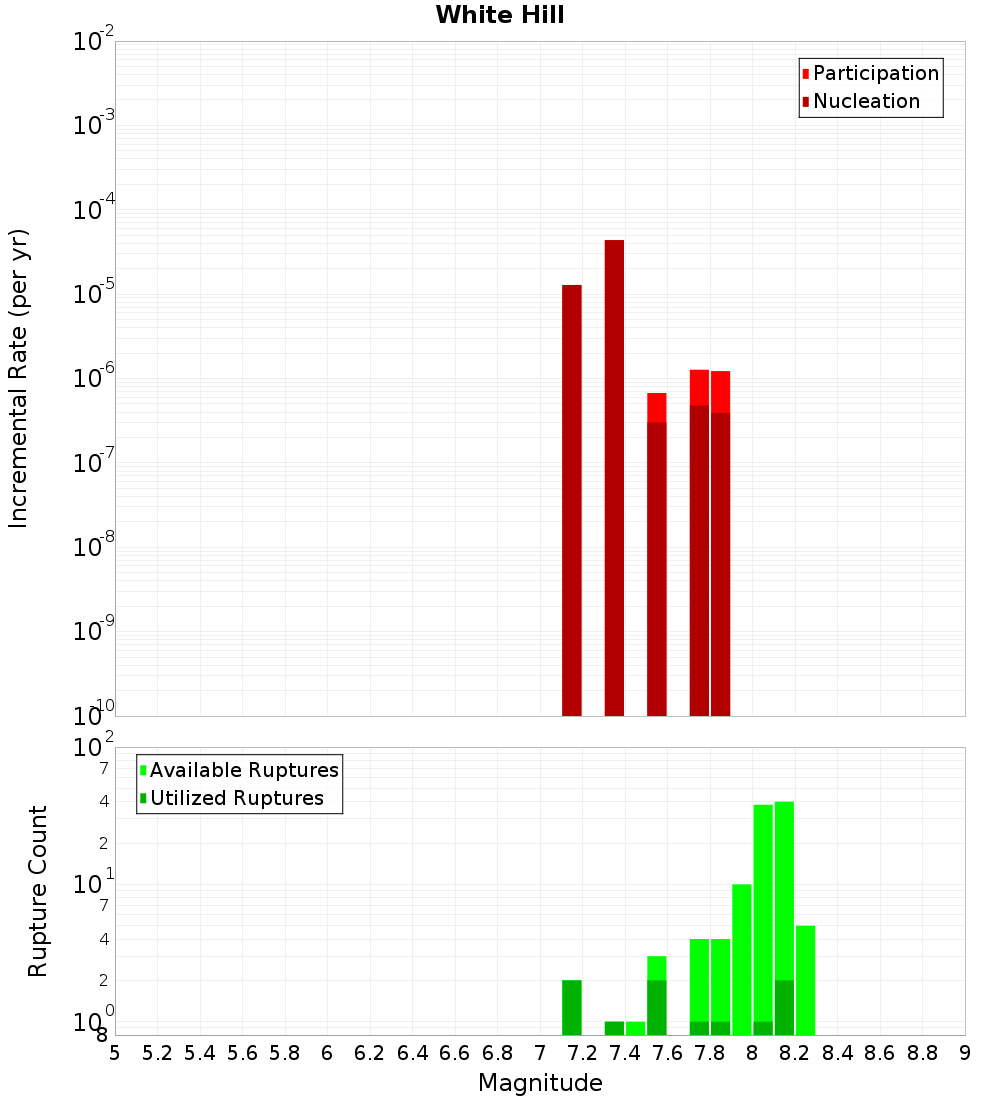 White Hill

Participation
Nucleation

Incremental Rate (per yr)

$10^{-2}$
$10^{-3}$
$10^{-4}$
$10^{-5}$
$10^{-6}$
$10^{-7}$
$10^{-8}$
$10^{-9}$
$10^{-10}$

Available Ruptures
Utilized Ruptures

Rupture Count

$10^{2}$
7
4
2
$10^{1}$
7
4
2
$10^{0}$
8

5 5.2 5.4 5.6 5.8 6 6.2 6.4 6.6 6.8 7 7.2 7.4 7.6 7.8 8 8.2 8.4 8.6 8.8 9

Magnitude